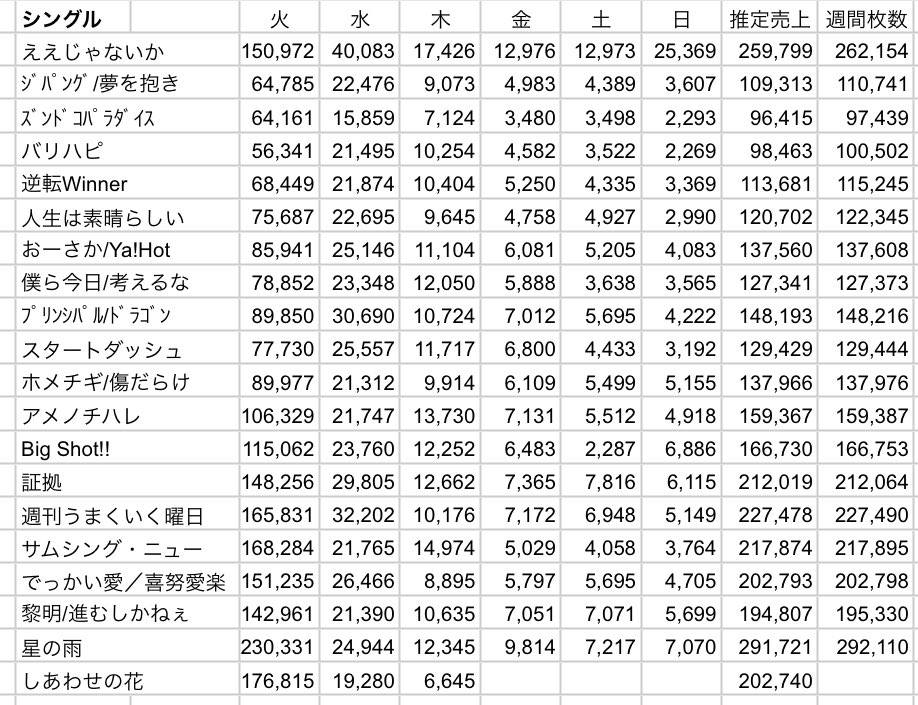 | シングル | 火 | 水 | 木 | 金 | 土 | 日 | 推定売上 | 週間枚数 |
|---|---|---|---|---|---|---|---|---|
| ええじゃないか | 150,972 | 40,083 | 17,426 | 12,976 | 12,973 | 25,369 | 259,799 | 262,154 |
| ｼﾞﾊﾟﾝｸﾞ/夢を抱き | 64,785 | 22,476 | 9,073 | 4,983 | 4,389 | 3,607 | 109,313 | 110,741 |
| ｽﾞﾝﾄﾞｺﾊﾟﾗﾀﾞｲｽ | 64,161 | 15,859 | 7,124 | 3,480 | 3,498 | 2,293 | 96,415 | 97,439 |
| バリハピ | 56,341 | 21,495 | 10,254 | 4,582 | 3,522 | 2,269 | 98,463 | 100,502 |
| 逆転Winner | 68,449 | 21,874 | 10,404 | 5,250 | 4,335 | 3,369 | 113,681 | 115,245 |
| 人生は素晴らしい | 75,687 | 22,695 | 9,645 | 4,758 | 4,927 | 2,990 | 120,702 | 122,345 |
| おーさか/Ya!Hot | 85,941 | 25,146 | 11,104 | 6,081 | 5,205 | 4,083 | 137,560 | 137,608 |
| 僕ら今日/考えるな | 78,852 | 23,348 | 12,050 | 5,888 | 3,638 | 3,565 | 127,341 | 127,373 |
| ﾌﾟﾘﾝｼﾊﾟﾙ/ﾄﾞﾗｺﾞﾝ | 89,850 | 30,690 | 10,724 | 7,012 | 5,695 | 4,222 | 148,193 | 148,216 |
| スタートダッシュ | 77,730 | 25,557 | 11,717 | 6,800 | 4,433 | 3,192 | 129,429 | 129,444 |
| ホメチギ/傷だらけ | 89,977 | 21,312 | 9,914 | 6,109 | 5,499 | 5,155 | 137,966 | 137,976 |
| アメノチハレ | 106,329 | 21,747 | 13,730 | 7,131 | 5,512 | 4,918 | 159,367 | 159,387 |
| Big Shot!! | 115,062 | 23,760 | 12,252 | 6,483 | 2,287 | 6,886 | 166,730 | 166,753 |
| 証拠 | 148,256 | 29,805 | 12,662 | 7,365 | 7,816 | 6,115 | 212,019 | 212,064 |
| 週刊うまくいく曜日 | 165,831 | 32,202 | 10,176 | 7,172 | 6,948 | 5,149 | 227,478 | 227,490 |
| サムシング・ニュー | 168,284 | 21,765 | 14,974 | 5,029 | 4,058 | 3,764 | 217,874 | 217,895 |
| でっかい愛／喜努愛楽 | 151,235 | 26,466 | 8,895 | 5,797 | 5,695 | 4,705 | 202,793 | 202,798 |
| 黎明/進むしかねぇ | 142,961 | 21,390 | 10,635 | 7,051 | 7,071 | 5,699 | 194,807 | 195,330 |
| 星の雨 | 230,331 | 24,944 | 12,345 | 9,814 | 7,217 | 7,070 | 291,721 | 292,110 |
| しあわせの花 | 176,815 | 19,280 | 6,645 | | | | 202,740 | |